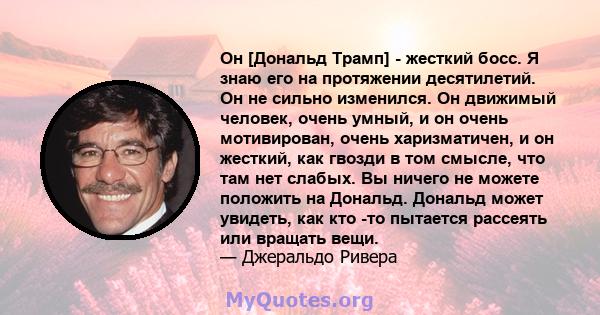 Он [Дональд Трамп] - жесткий босс. Я знаю его на протяжении десятилетий. Он не сильно изменился. Он движимый человек, очень умный, и он очень мотивирован, очень харизматичен, и он жесткий, как гвозди в том смысле, что там нет слабых. Вы ничего не можете положить на Дональд. Дональд может увидеть, как кто -то пытается рассеять или вращать вещи.
— Джеральдо Ривера

MyQuotes.org